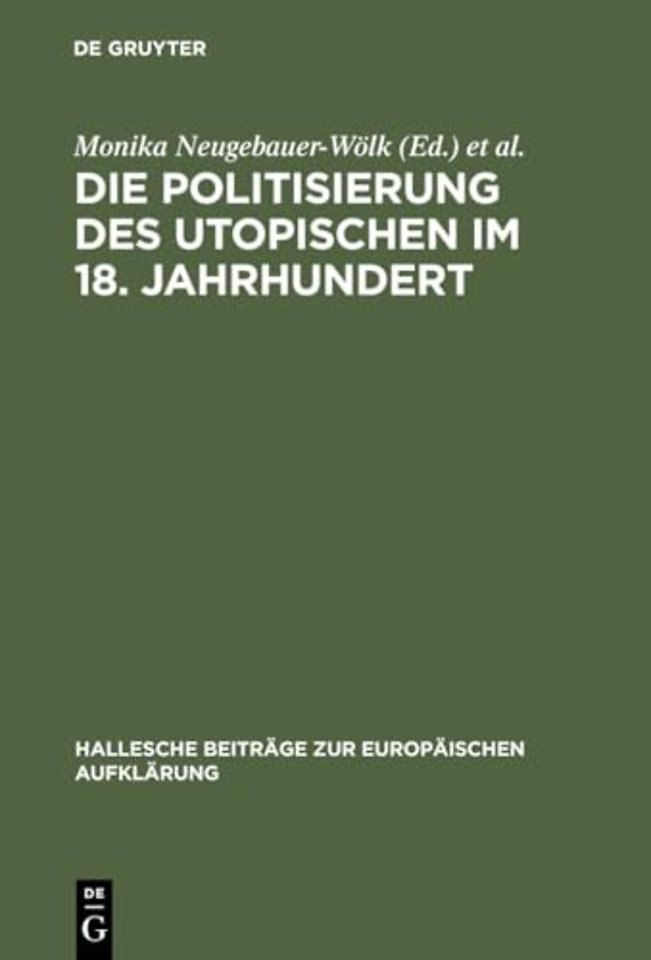 DE GRUYTER

Monika Neugebauer-Wölk (Ed.) et al.

DIE POLITISIERUNG DES UTOPISCHEN IM 18. JAHRHUNDERT

HALLESCHE BEITRÄGE ZUR EUROPÄISCHEN AUFKLÄRUNG

DE G